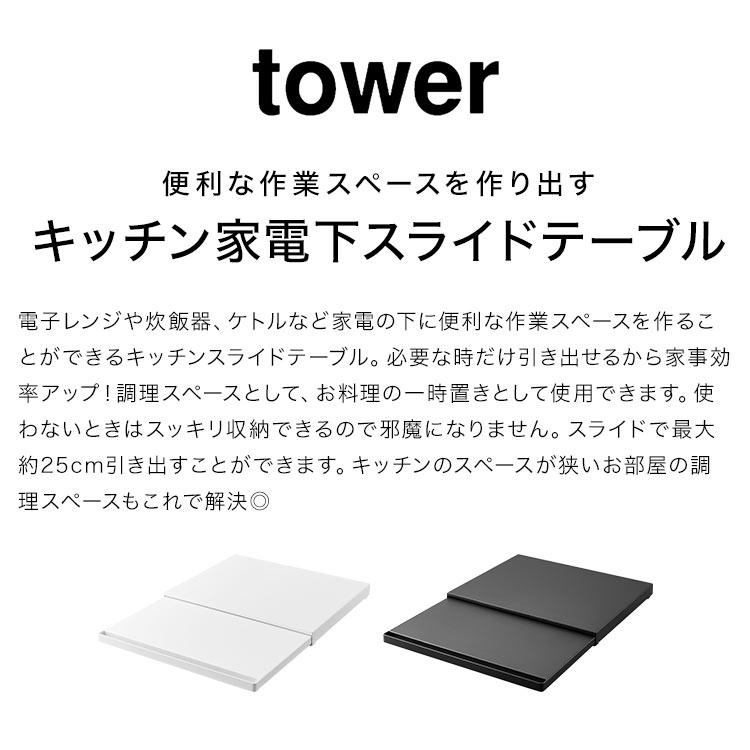 tower

便利な作業スペースを作り出す
キッチン家電下スライドテーブル

電子レンジや炊飯器、ケトルなど家電の下に便利な作業スペースを作ることができるキッチンスライドテーブル。必要な時だけ引き出せるから家事効率アップ！調理スペースとして、お料理の一時置きとして使用できます。使わないときはスッキリ収納できるので邪魔になりません。スライドで最大約25cm引き出すことができます。キッチンのスペースが狭いお部屋の調理スペースもこれで解決◎